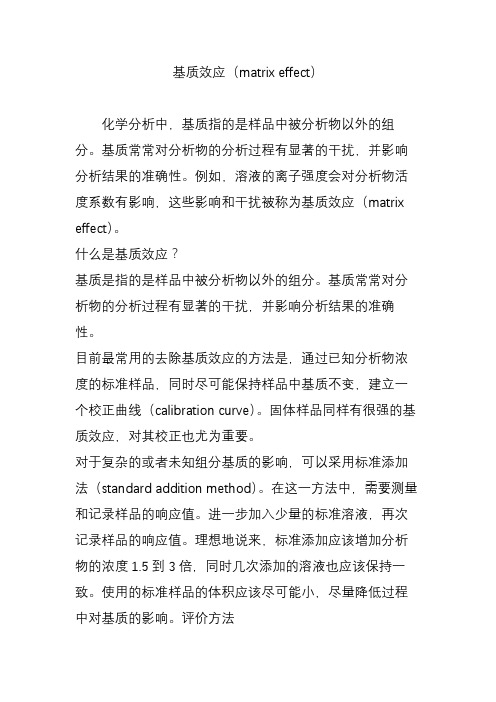 基质效应（matrix effect）

化学分析中，基质指的是样品中被分析物以外的组分。基质常常对分析物的分析过程有显著的干扰，并影响分析结果的准确性。例如，溶液的离子强度会对分析物活度系数有影响，这些影响和干扰被称为基质效应（matrix effect）。

什么是基质效应？

基质是指的是样品中被分析物以外的组分。基质常常对分析物的分析过程有显著的干扰，并影响分析结果的准确性。

目前最常用的去除基质效应的方法是，通过已知分析物浓度的标准样品，同时尽可能保持样品中基质不变，建立一个校正曲线（calibration curve）。固体样品同样有很强的基质效应，对其校正也尤为重要。

对于复杂的或者未知组分基质的影响，可以采用标准添加法（standard addition method）。在这一方法中，需要测量和记录样品的响应值。进一步加入少量的标准溶液，再次记录样品的响应值。理想地说来，标准添加应该增加分析物的浓度 1.5 到 3 倍，同时几次添加的溶液也应该保持一致。使用的标准样品的体积应该尽可能小，尽量降低过程中对基质的影响。评价方法